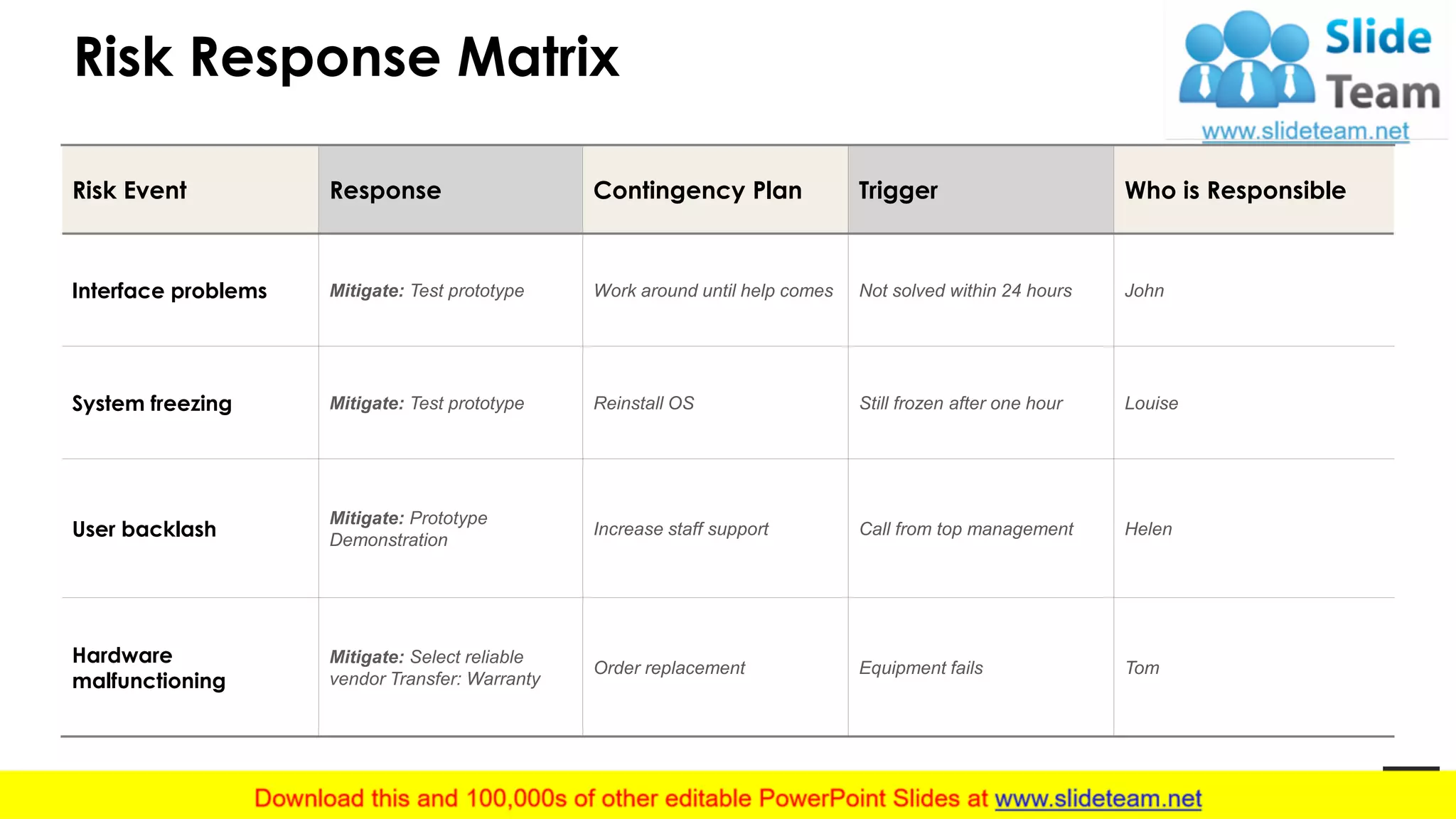 Risk Response Matrix

Slide Team
www.slideteam.net

| Risk Event | Response | Contingency Plan | Trigger | Who is Responsible |
|---|---|---|---|---|
| Interface problems | Mitigate: Test prototype | Work around until help comes | Not solved within 24 hours | John |
| System freezing | Mitigate: Test prototype | Reinstall OS | Still frozen after one hour | Louise |
| User backlash | Mitigate: Prototype Demonstration | Increase staff support | Call from top management | Helen |
| Hardware malfunctioning | Mitigate: Select reliable vendor Transfer: Warranty | Order replacement | Equipment fails | Tom |

Download this and 100,000s of other editable PowerPoint Slides at www.slideteam.net